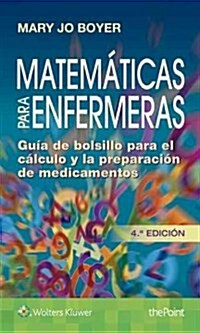 MARY JO BOYER

MATEMÁTICAS PARA ENFERMERAS

Guía de bolsillo para el cálculo y la preparación de medicamentos

4.ª EDICIÓN

Wolters Kluwer

thePoint